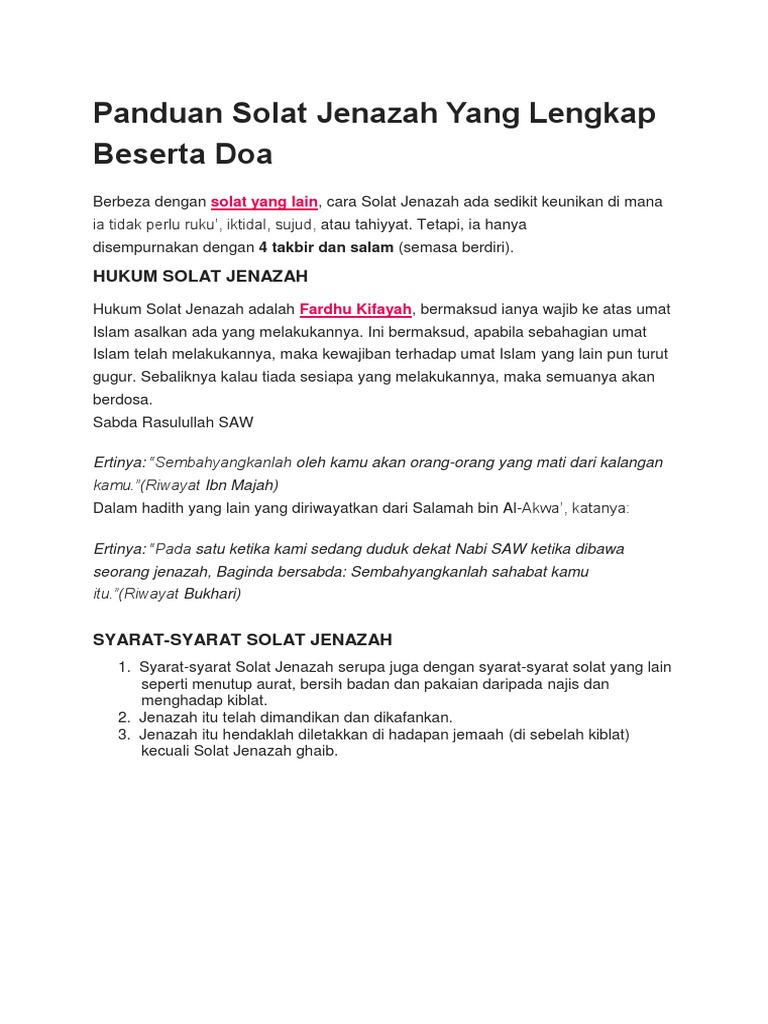 Panduan Solat Jenazah Yang Lengkap Beserta Doa

Berbeza dengan solat yang lain, cara Solat Jenazah ada sedikit keunikan di mana ia tidak perlu ruku', iktidal, sujud, atau tahiyyat. Tetapi, ia hanya disempurnakan dengan 4 takbir dan salam (semasa berdiri).

HUKUM SOLAT JENAZAH

Hukum Solat Jenazah adalah Fardhu Kifayah, bermaksud ianya wajib ke atas umat Islam asalkan ada yang melakukannya. Ini bermaksud, apabila sebahagian umat Islam telah melakukannya, maka kewajiban terhadap umat Islam yang lain pun turut gugur. Sebaliknya kalau tiada sesiapa yang melakukannya, maka semuanya akan berdosa.
Sabda Rasulullah SAW

Ertinya: "Sembahyangkanlah oleh kamu akan orang-orang yang mati dari kalangan kamu."(Riwayat Ibn Majah)
Dalam hadith yang lain yang diriwayatkan dari Salamah bin Al-Akwa', katanya:

Ertinya: "Pada satu ketika kami sedang duduk dekat Nabi SAW ketika dibawa seorang jenazah, Baginda bersabda: Sembahyangkanlah sahabat kamu itu."(Riwayat Bukhari)

SYARAT-SYARAT SOLAT JENAZAH

1. Syarat-syarat Solat Jenazah serupa juga dengan syarat-syarat solat yang lain seperti menutup aurat, bersih badan dan pakaian daripada najis dan menghadap kiblat.
2. Jenazah itu telah dimandikan dan dikafankan.
3. Jenazah itu hendaklah diletakkan di hadapan jemaah (di sebelah kiblat) kecuali Solat Jenazah ghaib.